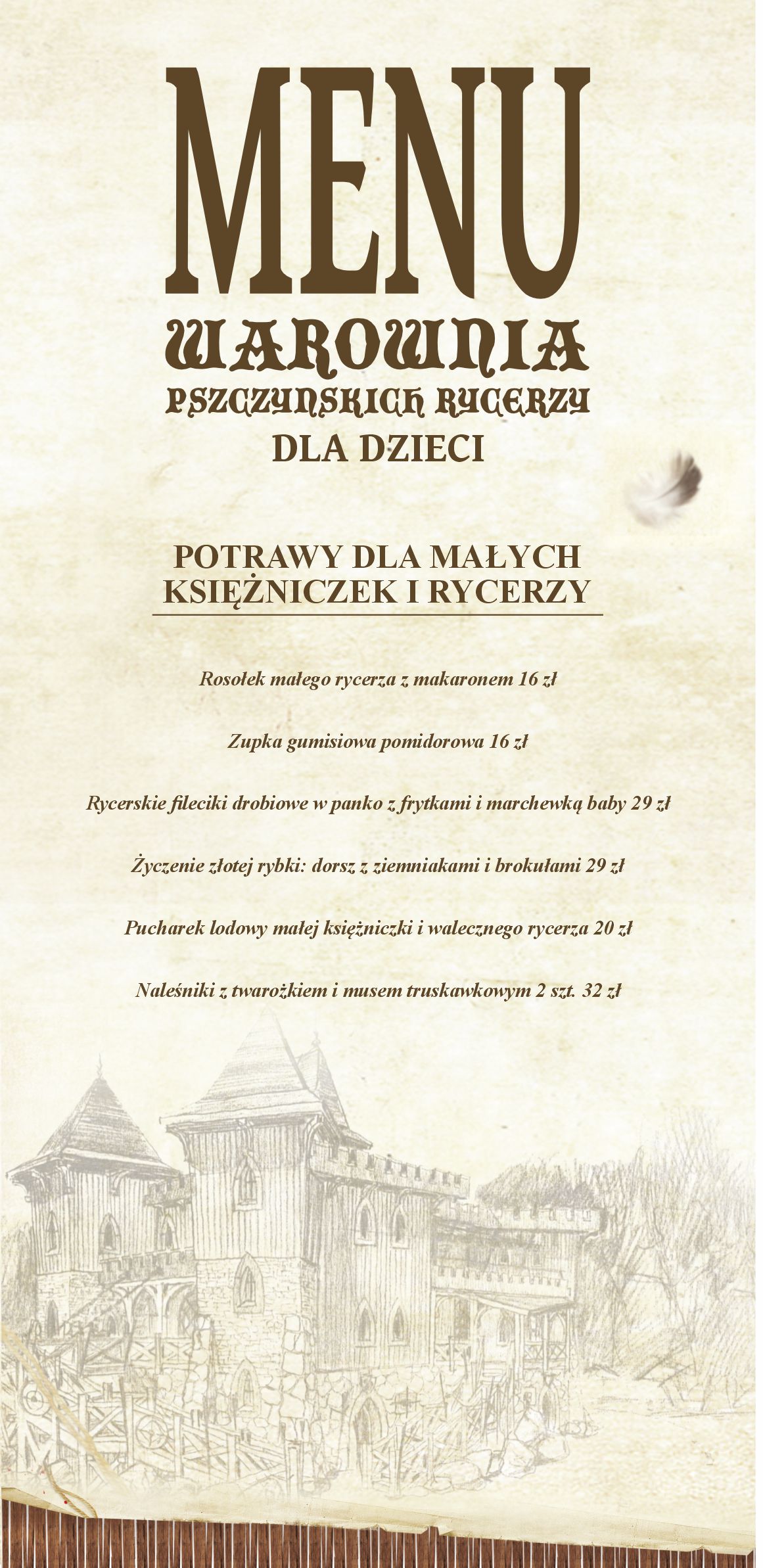 MENU

WAROWNIA
PSZCZYNSKICH RYCERZY
DLA DZIECI

POTRAWY DLA MAŁYCH KSIĘŻNICZEK I RYCERZY

Rosołek małego rycerza z makaronem 16 zł

Zupka gumisiowa pomidorowa 16 zł

Rycerskie fileciki drobiowe w panko z frytkami i marchewką baby 29 zł

Życzenie złotej rybki: dorsz z ziemniakami i brokułami 29 zł

Pucharek lodowy małej księżniczki i walecznego rycerza 20 zł

Naleśniki z twarożkiem i musem truskawkowym 2 szt. 32 zł